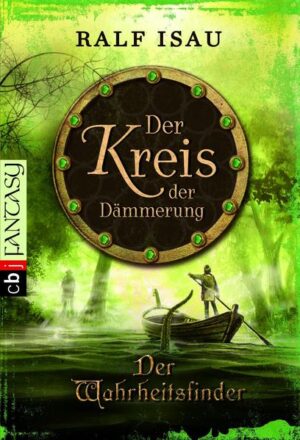 RALF ISAU

Der Kreis der Dämmerung

cbj FANTASY

Der Wahrheitsfinder